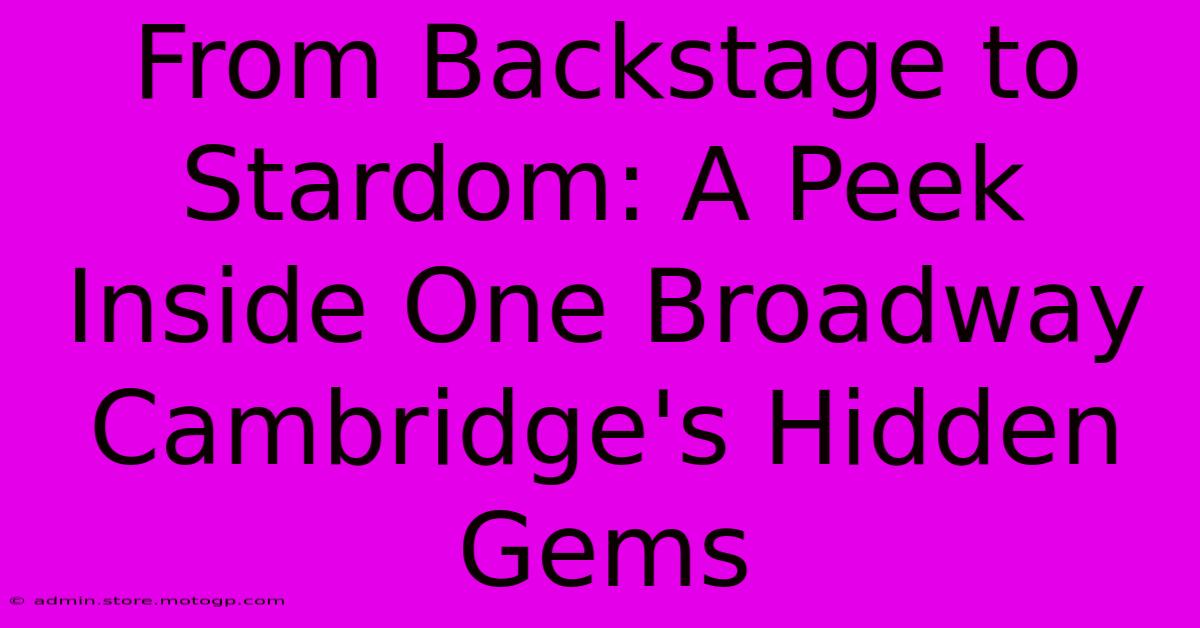 From Backstage to Stardom: A Peek Inside One Broadway Cambridge's Hidden Gems

© admin.store.motogp.com